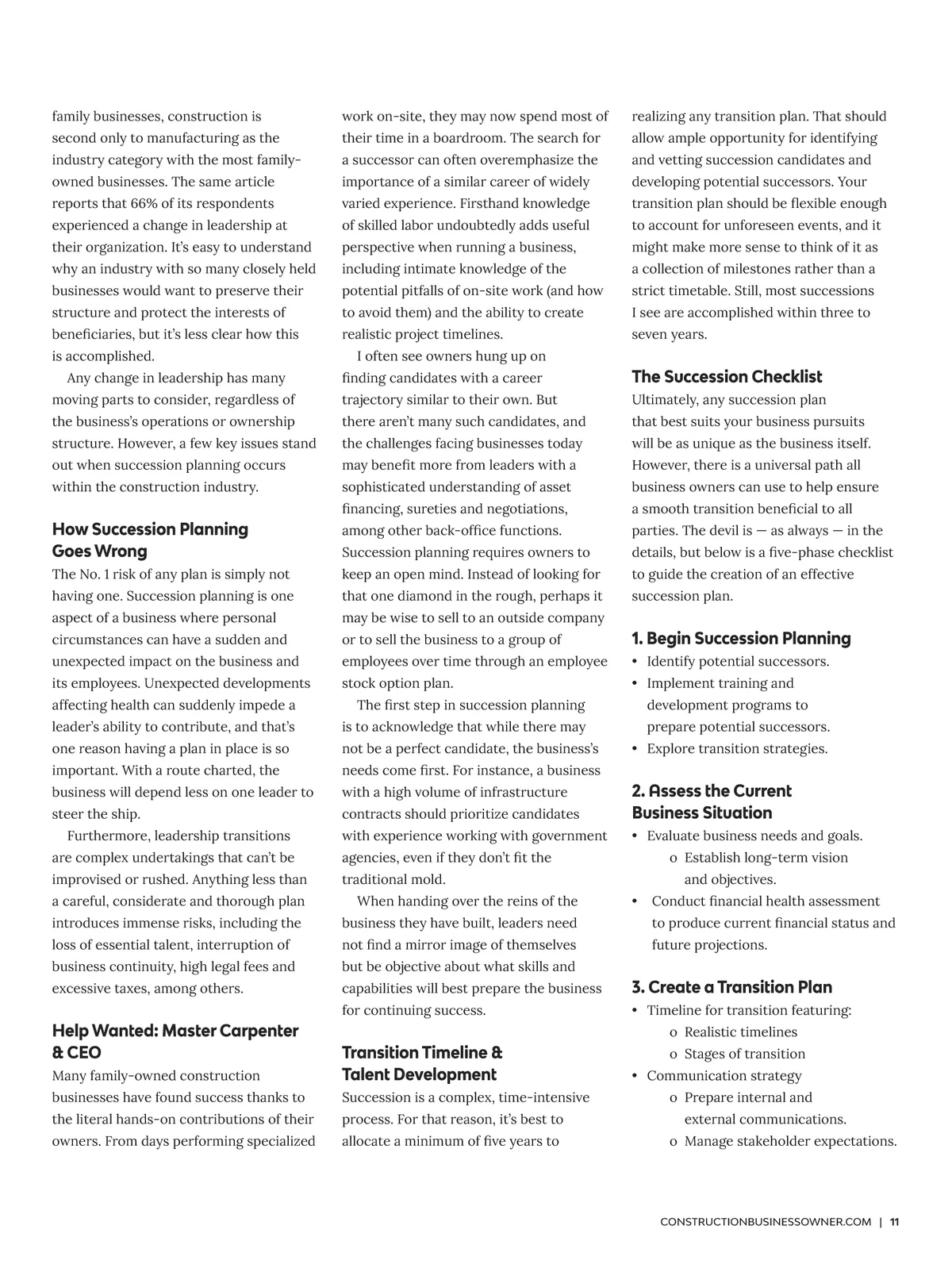 family businesses, construction is second only to manufacturing as the industry category with the most family-owned businesses. The same article reports that 66% of its respondents experienced a change in leadership at their organization. It's easy to understand why an industry with so many closely held businesses would want to preserve their structure and protect the interests of beneficiaries, but it's less clear how this is accomplished.

Any change in leadership has many moving parts to consider, regardless of the business's operations or ownership structure. However, a few key issues stand out when succession planning occurs within the construction industry.

How Succession Planning Goes Wrong

The No. 1 risk of any plan is simply not having one. Succession planning is one aspect of a business where personal circumstances can have a sudden and unexpected impact on the business and its employees. Unexpected developments affecting health can suddenly impede a leader's ability to contribute, and that's one reason having a plan in place is so important. With a route charted, the business will depend less on one leader to steer the ship.

Furthermore, leadership transitions are complex undertakings that can't be improvised or rushed. Anything less than a careful, considerate and thorough plan introduces immense risks, including the loss of essential talent, interruption of business continuity, high legal fees and excessive taxes, among others.

Help Wanted: Master Carpenter & CEO

Many family-owned construction businesses have found success thanks to the literal hands-on contributions of their owners. From days performing specialized work on-site, they may now spend most of their time in a boardroom. The search for a successor can often overemphasize the importance of a similar career of widely varied experience. Firsthand knowledge of skilled labor undoubtedly adds useful perspective when running a business, including intimate knowledge of the potential pitfalls of on-site work (and how to avoid them) and the ability to create realistic project timelines.

I often see owners hung up on finding candidates with a career trajectory similar to their own. But there aren't many such candidates, and the challenges facing businesses today may benefit more from leaders with a sophisticated understanding of asset financing, sureties and negotiations, among other back-office functions. Succession planning requires owners to keep an open mind. Instead of looking for that one diamond in the rough, perhaps it may be wise to sell to an outside company or to sell the business to a group of employees over time through an employee stock option plan.

The first step in succession planning is to acknowledge that while there may not be a perfect candidate, the business's needs come first. For instance, a business with a high volume of infrastructure contracts should prioritize candidates with experience working with government agencies, even if they don't fit the traditional mold.

When handing over the reins of the business they have built, leaders need not find a mirror image of themselves but be objective about what skills and capabilities will best prepare the business for continuing success.

Transition Timeline & Talent Development

Succession is a complex, time-intensive process. For that reason, it's best to allocate a minimum of five years to realizing any transition plan. That should allow ample opportunity for identifying and vetting succession candidates and developing potential successors. Your transition plan should be flexible enough to account for unforeseen events, and it might make more sense to think of it as a collection of milestones rather than a strict timetable. Still, most successions I see are accomplished within three to seven years.

The Succession Checklist

Ultimately, any succession plan that best suits your business pursuits will be as unique as the business itself. However, there is a universal path all business owners can use to help ensure a smooth transition beneficial to all parties. The devil is — as always — in the details, but below is a five-phase checklist to guide the creation of an effective succession plan.

1. Begin Succession Planning
• Identify potential successors.
• Implement training and development programs to prepare potential successors.
• Explore transition strategies.

2. Assess the Current Business Situation
• Evaluate business needs and goals.
o Establish long-term vision and objectives.
• Conduct financial health assessment to produce current financial status and future projections.

3. Create a Transition Plan
• Timeline for transition featuring:
o Realistic timelines
o Stages of transition
• Communication strategy
o Prepare internal and external communications.
o Manage stakeholder expectations.

CONSTRUCTIONBUSINESSOWNER.COM | 11